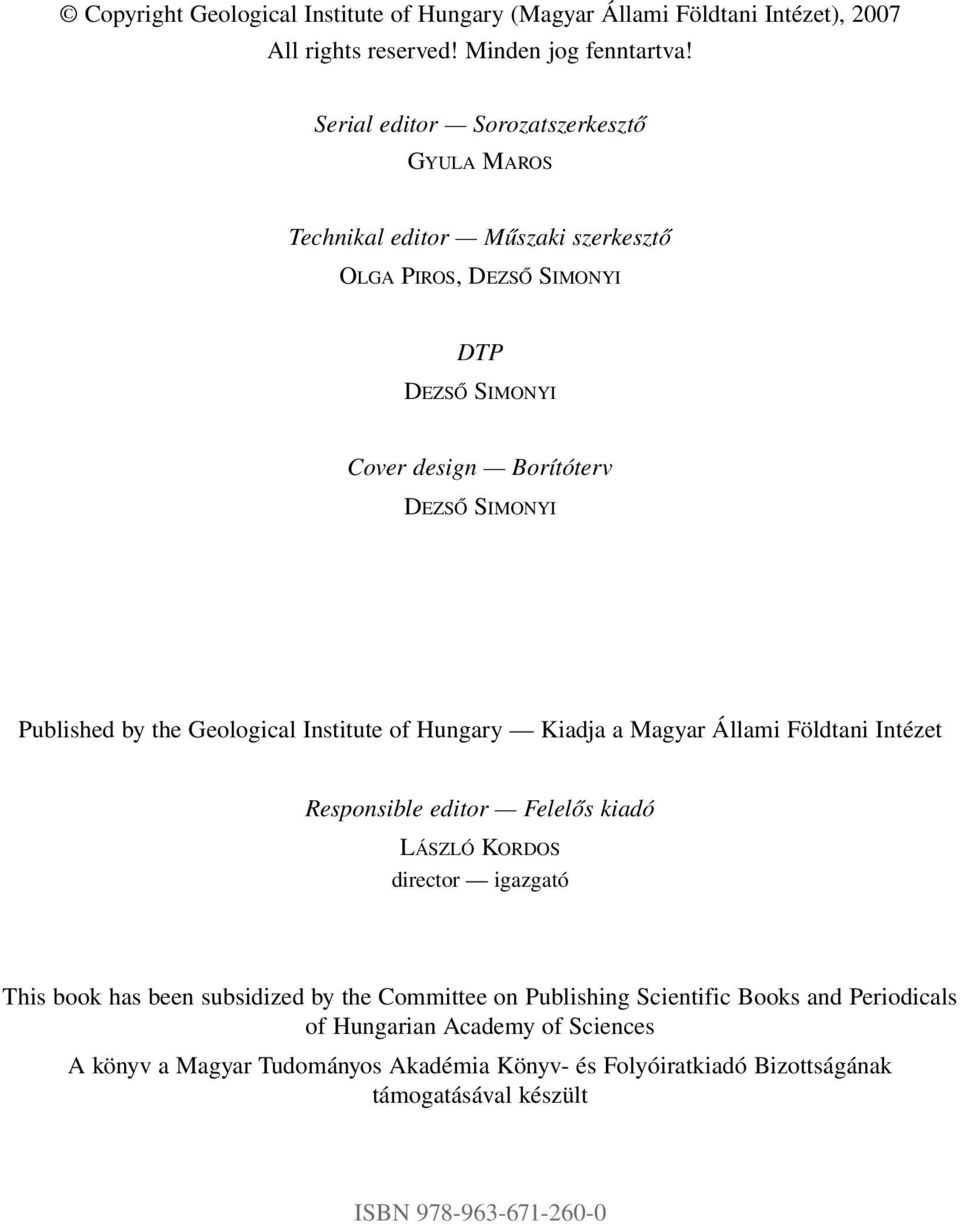 © Copyright Geological Institute of Hungary (Magyar Állami Földtani Intézet), 2007
All rights reserved! Minden jog fenntartva!

Serial editor — Sorozatszerkesztő
GYULA MAROS

Technikal editor — Műszaki szerkesztő
OLGA PIROS, DEZSŐ SIMONYI

DTP
DEZSŐ SIMONYI

Cover design — Borítóterv
DEZSŐ SIMONYI

Published by the Geological Institute of Hungary — Kiadja a Magyar Állami Földtani Intézet

Responsible editor — Felelős kiadó
LÁSZLÓ KORDOS
director — igazgató

This book has been subsidized by the Committee on Publishing Scientific Books and Periodicals of Hungarian Academy of Sciences

A könyv a Magyar Tudományos Akadémia Könyv- és Folyóiratkiadó Bizottságának támogatásával készült

ISBN 978-963-671-260-0